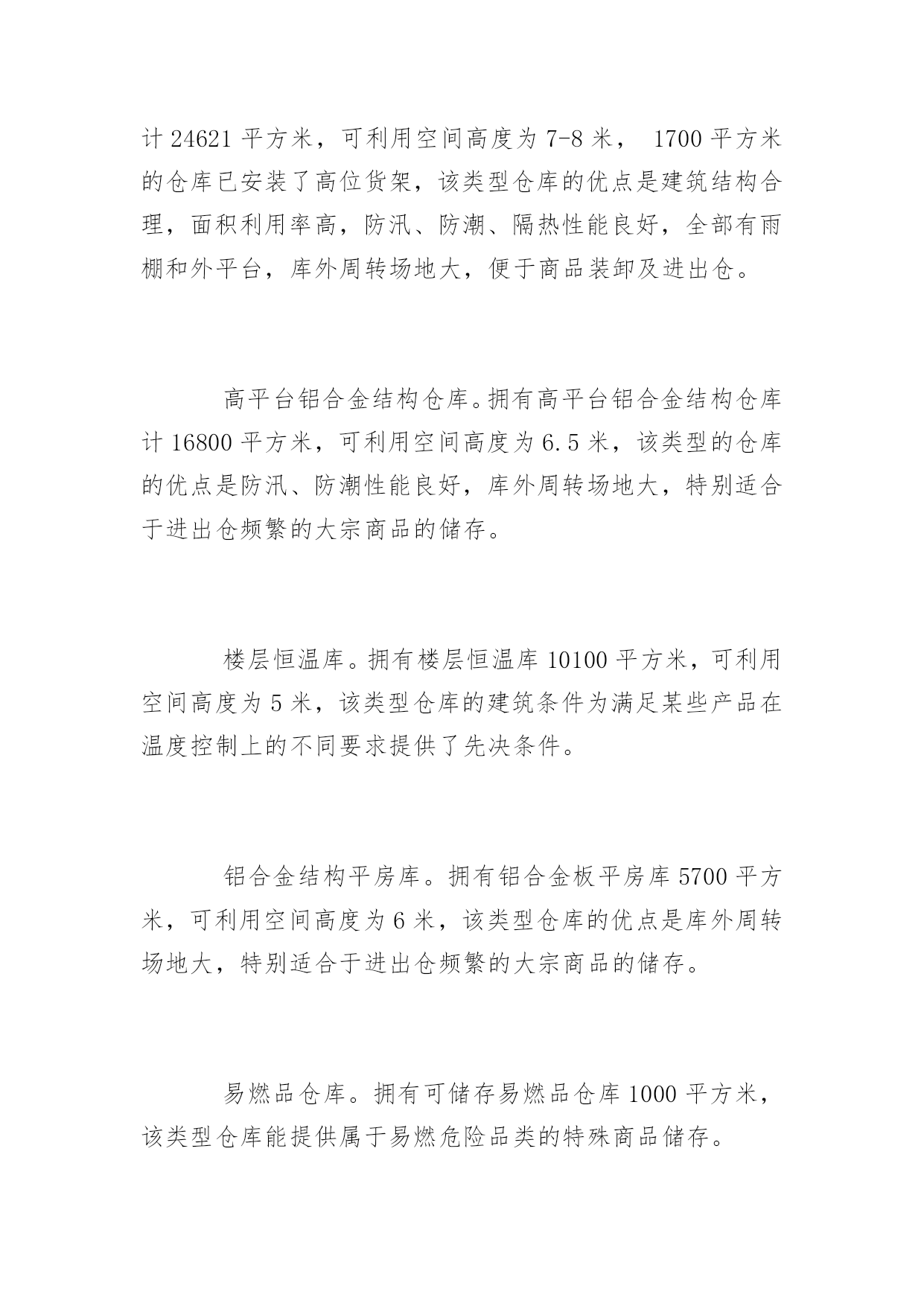 计 24621 平方米，可利用空间高度为 7-8 米， 1700 平方米的仓库已安装了高位货架，该类型仓库的优点是建筑结构合理，面积利用率高，防汛、防潮、隔热性能良好，全部有雨棚和外平台，库外周转场地大，便于商品装卸及进出仓。

高平台铝合金结构仓库。拥有高平台铝合金结构仓库计 16800 平方米，可利用空间高度为 6.5 米，该类型的仓库的优点是防汛、防潮性能良好，库外周转场地大，特别适合于进出仓频繁的大宗商品的储存。

楼层恒温库。拥有楼层恒温库 10100 平方米，可利用空间高度为 5 米，该类型仓库的建筑条件为满足某些产品在温度控制上的不同要求提供了先决条件。

铝合金结构平房库。拥有铝合金板平房库 5700 平方米，可利用空间高度为 6 米，该类型仓库的优点是库外周转场地大，特别适合于进出仓频繁的大宗商品的储存。

易燃品仓库。拥有可储存易燃品仓库 1000 平方米，该类型仓库能提供属于易燃危险品类的特殊商品储存。